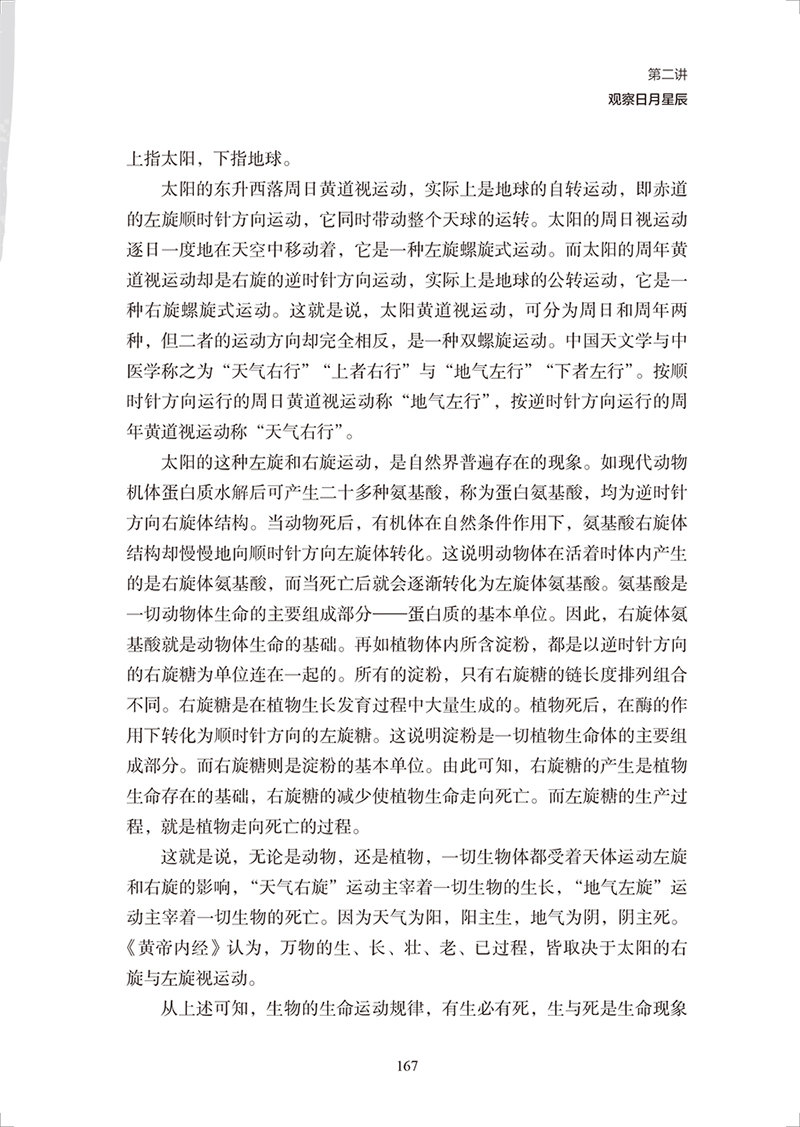 第二讲
观察日月星辰

上指太阳，下指地球。

太阳的东升西落周日黄道视运动，实际上是地球的自转运动，即赤道的左旋顺时针方向运动，它同时带动整个天球的运转。太阳的周日视运动逐日一度地在天空中移动着，它是一种左旋螺旋式运动。而太阳的周年黄道视运动却是右旋的逆时针方向运动，实际上是地球的公转运动，它是一种右旋螺旋式运动。这就是说，太阳黄道视运动，可分为周日和周年两种，但二者的运动方向却完全相反，是一种双螺旋运动。中国天文学与中医学称之为“天气右行”“上者右行”与“地气左行”“下者左行”。按顺时针方向运行的周日黄道视运动称“地气左行”，按逆时针方向运行的周年黄道视运动称“天气右行”。

太阳的这种左旋和右旋运动，是自然界普遍存在的现象。如现代动物机体蛋白质水解后可产生二十多种氨基酸，称为蛋白氨基酸，均为逆时针方向右旋体结构。当动物死后，有机体在自然条件作用下，氨基酸右旋体结构却慢慢地向顺时针方向左旋体转化。这说明动物体在活着时体内产生的是右旋体氨基酸，而当死亡后就会逐渐转化为左旋体氨基酸。氨基酸是一切动物体生命的主要组成部分——蛋白质的基本单位。因此，右旋体氨基酸就是动物体生命的基础。再如植物体内所含淀粉，都是以逆时针方向的右旋糖为单位连在一起的。所有的淀粉，只有右旋糖的链长度排列组合不同。右旋糖是在植物生长发育过程中大量生成的。植物死后，在酶的作用下转化为顺时针方向的左旋糖。这说明淀粉是一切植物生命体的主要组成部分。而右旋糖则是淀粉的基本单位。由此可知，右旋糖的产生是植物生命存在的基础，右旋糖的减少使植物生命走向死亡。而左旋糖的生产过程，就是植物走向死亡的过程。

这就是说，无论是动物，还是植物，一切生物体都受着天体运动左旋和右旋的影响，“天气右旋”运动主宰着一切生物的生长，“地气左旋”运动主宰着一切生物的死亡。因为天气为阳，阳主生，地气为阴，阴主死。《黄帝内经》认为，万物的生、长、壮、老、已过程，皆取决于太阳的右旋与左旋视运动。

从上述可知，生物的生命运动规律，有生必有死，生与死是生命现象

167